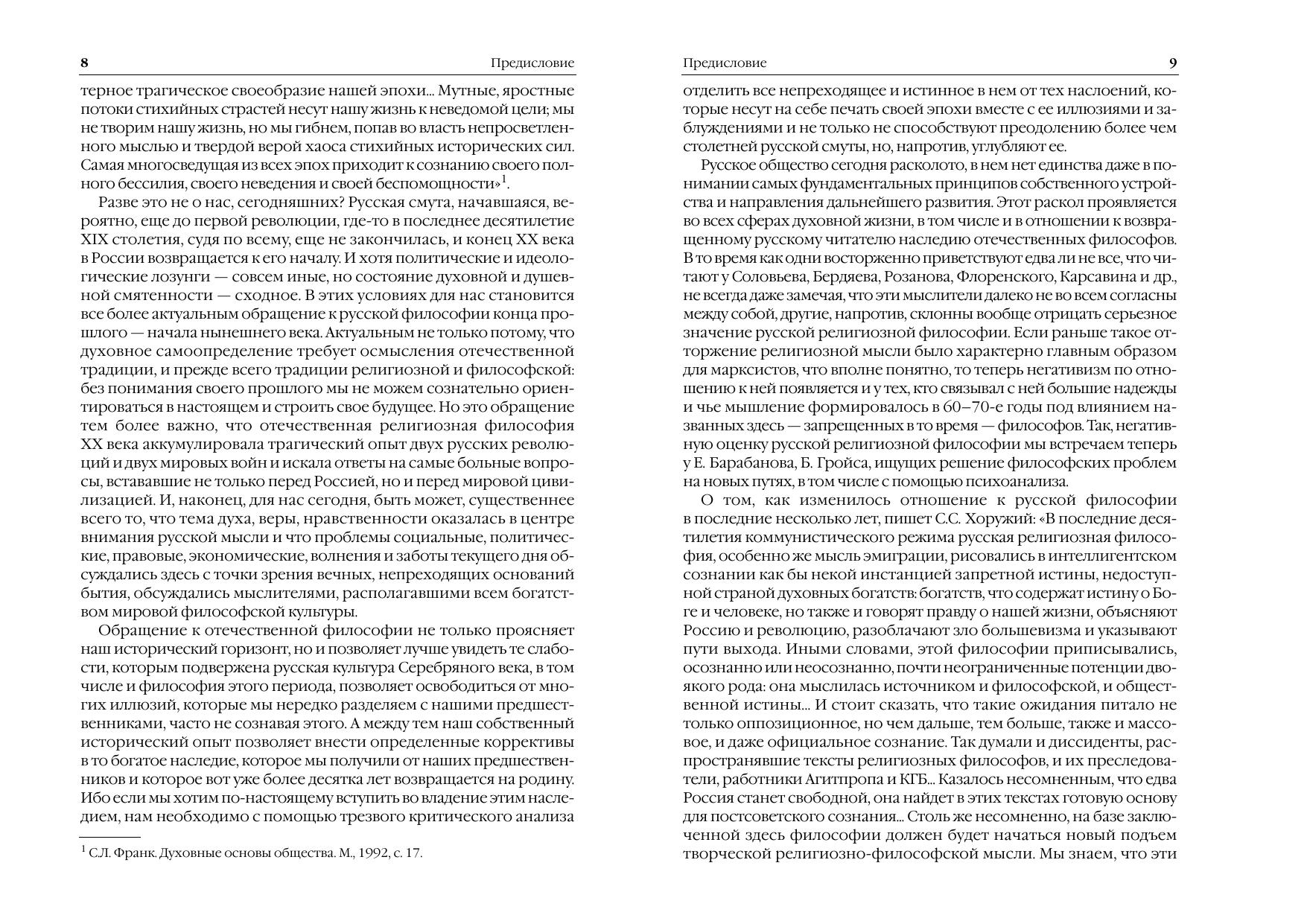 8 Предисловие

терное трагическое своеобразие нашей эпохи... Мутные, яростные потоки стихийных страстей несут нашу жизнь к неведомой цели; мы не творим нашу жизнь, но мы гибнем, попав во власть непросветленного мыслью и твердой верой хаоса стихийных исторических сил. Самая многосведущая из всех эпох приходит к сознанию своего полного бессилия, своего неведения и своей беспомощности»$^1$.

Разве это не о нас, сегодняшних? Русская смута, начавшаяся, вероятно, еще до первой революции, где-то в последнее десятилетие XIX столетия, судя по всему, еще не закончилась, и конец XX века в России возвращается к его началу. И хотя политические и идеологические лозунги — совсем иные, но состояние духовной и душевной смятенности — сходное. В этих условиях для нас становится все более актуальным обращение к русской философии конца прошлого — начала нынешнего века. Актуальным не только потому, что духовное самоопределение требует осмысления отечественной традиции, и прежде всего традиции религиозной и философской: без понимания своего прошлого мы не можем сознательно ориентироваться в настоящем и строить свое будущее. Но это обращение тем более важно, что отечественная религиозная философия XX века аккумулировала трагический опыт двух русских революций и двух мировых войн и искала ответы на самые больные вопросы, встававшие не только перед Россией, но и перед мировой цивилизацией. И, наконец, для нас сегодня, быть может, существеннее всего то, что тема духа, веры, нравственности оказалась в центре внимания русской мысли и что проблемы социальные, политические, правовые, экономические, волнения и заботы текущего дня обсуждались здесь с точки зрения вечных, непреходящих оснований бытия, обсуждались мыслителями, располагавшими всем богатством мировой философской культуры.

Обращение к отечественной философии не только проясняет наш исторический горизонт, но и позволяет лучше увидеть те слабости, которым подвержена русская культура Серебряного века, в том числе и философия этого периода, позволяет освободиться от многих иллюзий, которые мы нередко разделяем с нашими предшественниками, часто не сознавая этого. А между тем наш собственный исторический опыт позволяет внести определенные коррективы в то богатое наследие, которое мы получили от наших предшественников и которое вот уже более десятка лет возвращается на родину. Ибо если мы хотим по-настоящему вступить во владение этим наследием, нам необходимо с помощью трезвого критического анализа

$^1$ С.Л. Франк. Духовные основы общества. М., 1992, с. 17.

Предисловие 9

отделить все непреходящее и истинное в нем от тех наслоений, которые несут на себе печать своей эпохи вместе с ее иллюзиями и заблуждениями и не только не способствуют преодолению более чем столетней русской смуты, но, напротив, углубляют ее.

Русское общество сегодня расколото, в нем нет единства даже в понимании самых фундаментальных принципов собственного устройства и направления дальнейшего развития. Этот раскол проявляется во всех сферах духовной жизни, в том числе и в отношении к возвращенному русскому читателю наследию отечественных философов. В то время как одни восторженно приветствуют едва ли не все, что читают у Соловьева, Бердяева, Розанова, Флоренского, Карсавина и др., не всегда даже замечая, что эти мыслители далеко не во всем согласны между собой, другие, напротив, склонны вообще отрицать серьезное значение русской религиозной философии. Если раньше такое отторжение религиозной мысли было характерно главным образом для марксистов, что вполне понятно, то теперь негативизм по отношению к ней появляется и у тех, кто связывал с ней большие надежды и чье мышление формировалось в 60–70-е годы под влиянием названных здесь — запрещенных в то время — философов. Так, негативную оценку русской религиозной философии мы встречаем теперь у Е. Барабанова, Б. Гройса, ищущих решение философских проблем на новых путях, в том числе с помощью психоанализа.

О том, как изменилось отношение к русской философии в последние несколько лет, пишет С.С. Хоружий: «В последние десятилетия коммунистического режима русская религиозная философия, особенно же мысль эмиграции, рисовались в интеллигентском сознании как бы некой инстанцией запретной истины, недоступной страной духовных богатств: богатств, что содержат истину о Боге и человеке, но также и говорят правду о нашей жизни, объясняют Россию и революцию, разоблачают зло большевизма и указывают пути выхода. Иными словами, этой философии приписывались, осознанно или неосознанно, почти неограниченные потенции двоякого рода: она мыслилась источником и философской, и общественной истины... И стоит сказать, что такие ожидания питало не только оппозиционное, но чем дальше, тем больше, также и массовое, и даже официальное сознание. Так думали и диссиденты, распространявшие тексты религиозных философов, и их преследователи, работники Агитпропа и КГБ... Казалось несомненным, что едва Россия станет свободной, она найдет в этих текстах готовую основу для постсоветского сознания... Столь же несомненно, на базе заключенной здесь философии должен будет начаться новый подъем творческой религиозно-философской мысли. Мы знаем, что эти